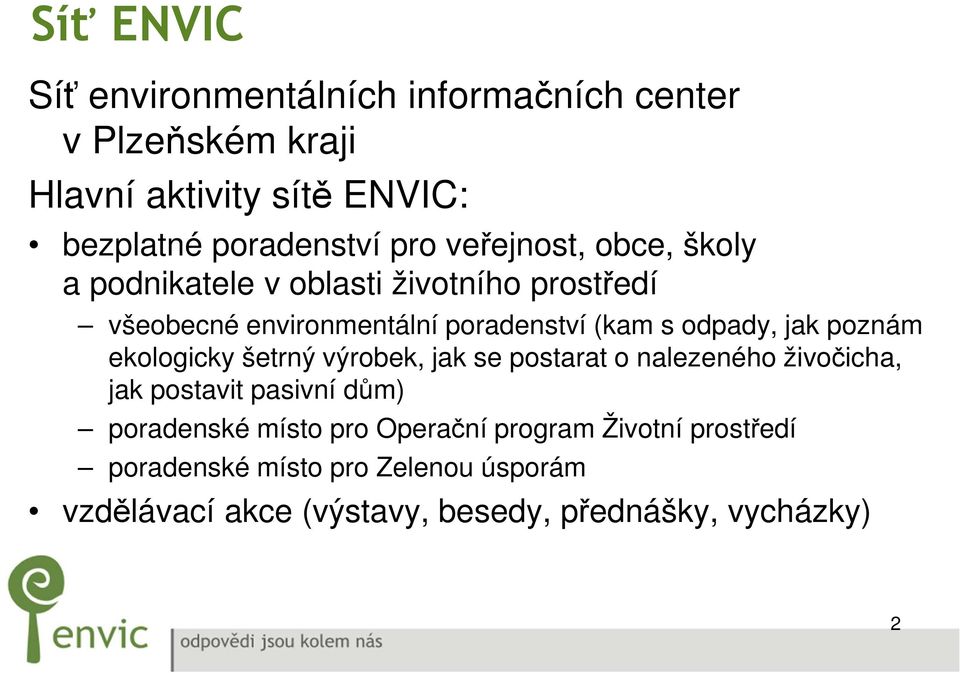 Síť ENVIC

Síť environmentálních informačních center v Plzeňském kraji

Hlavní aktivity sítě ENVIC:

• bezplatné poradenství pro veřejnost, obce, školy a podnikatele v oblasti životního prostředí

– všeobecné environmentální poradenství (kam s odpady, jak poznám ekologicky šetrný výrobek, jak se postarat o nalezeného živočicha, jak postavit pasivní dům)

– poradenské místo pro Operační program Životní prostředí

– poradenské místo pro Zelenou úsporám

• vzdělávací akce (výstavy, besedy, přednášky, vycházky)

envic

odpovědi jsou kolem nás

2